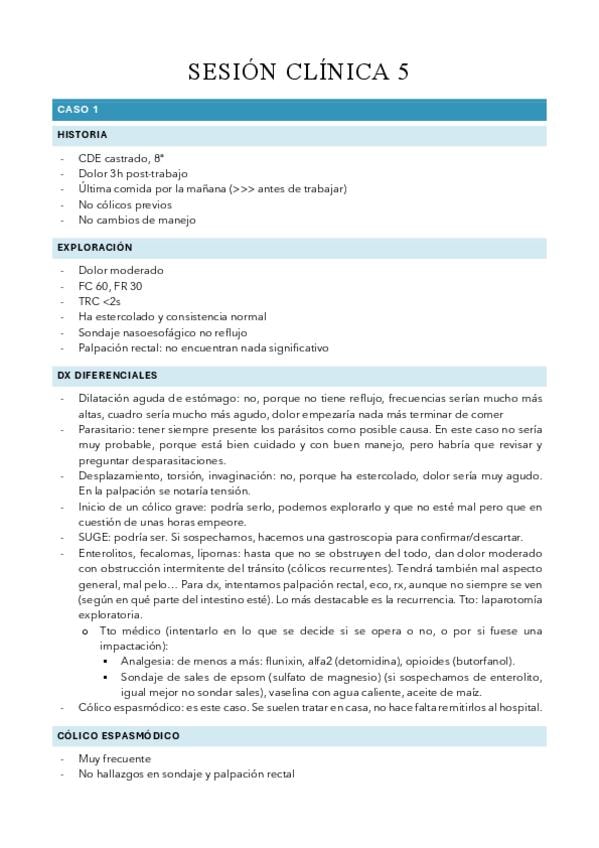 SESIÓN CLÍNICA 5

CASO 1

HISTORIA

- CDE castrado, 8ª
- Dolor 3h post-trabajo
- Última comida por la mañana (>>> antes de trabajar)
- No cólicos previos
- No cambios de manejo

EXPLORACIÓN

- Dolor moderado
- FC 60, FR 30
- TRC <2s
- Ha estercolado y consistencia normal
- Sondaje nasoesofágico no reflujo
- Palpación rectal: no encuentran nada significativo

DX DIFERENCIALES

- Dilatación aguda de estómago: no, porque no tiene reflujo, frecuencias serían mucho más altas, cuadro sería mucho más agudo, dolor empezaría nada más terminar de comer
- Parasitario: tener siempre presente los parásitos como posible causa. En este caso no sería muy probable, porque está bien cuidado y con buen manejo, pero habría que revisar y preguntar desparasitaciones.
- Desplazamiento, torsión, invaginación: no, porque ha estercolado, dolor sería muy agudo. En la palpación se notaría tensión.
- Inicio de un cólico grave: podría serlo, podemos explorarlo y que no esté mal pero que en cuestión de unas horas empeore.
- SUGE: podría ser. Si sospechamos, hacemos una gastroscopia para confirmar/descartar.
- Enterolitos, fecalomas, lipomas: hasta que no se obstruyen del todo, dan dolor moderado con obstrucción intermitente del tránsito (cólicos recurrentes). Tendrá también mal aspecto general, mal pelo… Para dx, intentamos palpación rectal, eco, rx, aunque no siempre se ven (según en qué parte del intestino esté). Lo más destacable es la recurrencia. Tto: laparotomía exploratoria.
  o Tto médico (intentarlo en lo que se decide si se opera o no, o por si fuese una impactación):
    ▪ Analgesia: de menos a más: flunixin, alfa2 (detomidina), opioides (butorfanol).
    ▪ Sondaje de sales de epsom (sulfato de magnesio) (si sospechamos de enterolito, igual mejor no sondar sales), vaselina con agua caliente, aceite de maíz.
- Cólico espasmódico: es este caso. Se suelen tratar en casa, no hace falta remitirlos al hospital.

CÓLICO ESPASMÓDICO

- Muy frecuente
- No hallazgos en sondaje y palpación rectal